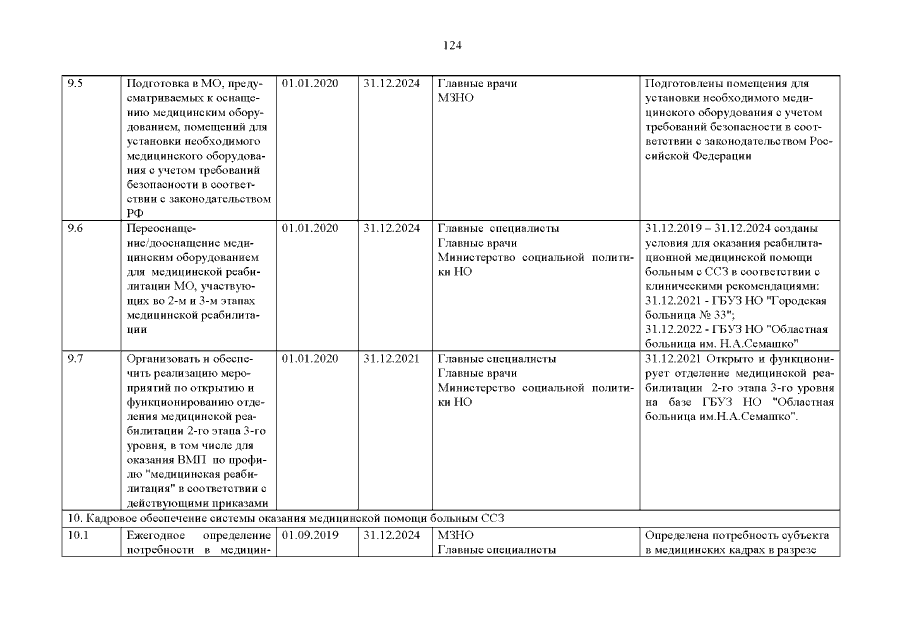 124

| | | | | | |
|---|---|---|---|---|---|
| 9.5 | Подготовка в МО, предусматриваемых к оснащению медицинским оборудованием, помещений для установки необходимого медицинского оборудования с учетом требований безопасности в соответствии с законодательством РФ | 01.01.2020 | 31.12.2024 | Главные врачи МЗНО | Подготовлены помещения для установки необходимого медицинского оборудования с учетом требований безопасности в соответствии с законодательством Российской Федерации |
| 9.6 | Переоснащение/дооснащение медицинским оборудованием для медицинской реабилитации МО, участвующих во 2-м и 3-м этапах медицинской реабилитации | 01.01.2020 | 31.12.2024 | Главные специалисты Главные врачи Министерство социальной политики НО | 31.12.2019 – 31.12.2024 созданы условия для оказания реабилитационной медицинской помощи больным с ССЗ в соответствии с клиническими рекомендациями: 31.12.2021 - ГБУЗ НО "Городская больница № 33"; 31.12.2022 - ГБУЗ НО "Областная больница им. Н.А.Семашко" |
| 9.7 | Организовать и обеспечить реализацию мероприятий по открытию и функционированию отделения медицинской реабилитации 2-го этапа 3-го уровня, в том числе для оказания ВМП по профилю "медицинская реабилитация" в соответствии с действующими приказами | 01.01.2020 | 31.12.2021 | Главные специалисты Главные врачи Министерство социальной политики НО | 31.12.2021 Открыто и функционирует отделение медицинской реабилитации 2-го этапа 3-го уровня на базе ГБУЗ НО "Областная больница им.Н.А.Семашко". |
| 10. Кадровое обеспечение системы оказания медицинской помощи больным ССЗ | | | | | |
| 10.1 | Ежегодное определение потребности в медицин- | 01.09.2019 | 31.12.2024 | МЗНО Главные специалисты | Определена потребность субъекта в медицинских кадрах в разрезе |